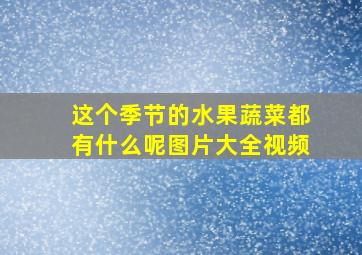 这个季节的水果蔬菜都有什么呢图片大全视频